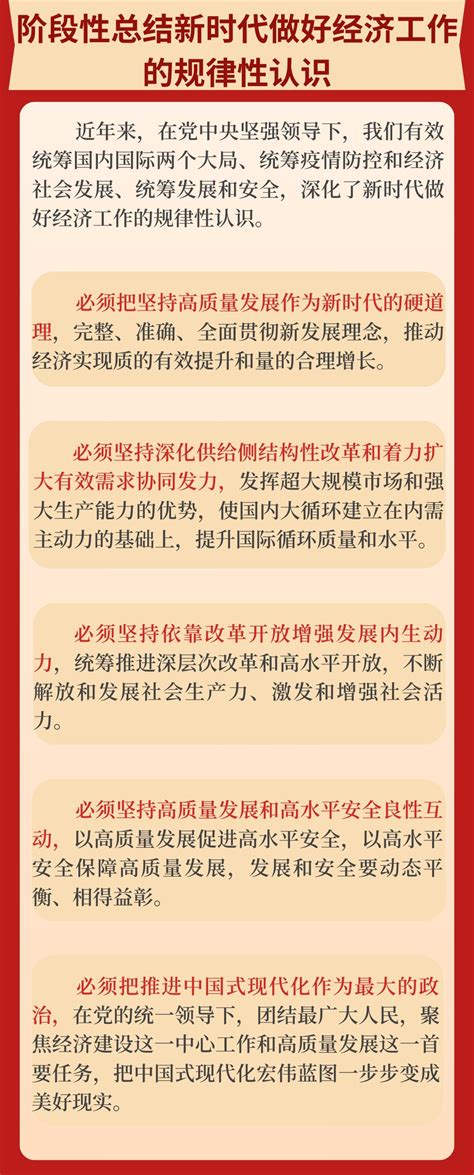 阶段性总结新时代做好经济工作的规律性认识

近年来，在党中央坚强领导下，我们有效统筹国内国际两个大局、统筹疫情防控和经济社会发展、统筹发展和安全，深化了新时代做好经济工作的规律性认识。

必须把坚持高质量发展作为新时代的硬道理，完整、准确、全面贯彻新发展理念，推动经济实现质的有效提升和量的合理增长。

必须坚持深化供给侧结构性改革和着力扩大有效需求协同发力，发挥超大规模市场和强大生产能力的优势，使国内大循环建立在内需主动力的基础上，提升国际循环质量和水平。

必须坚持依靠改革开放增强发展内生动力，统筹推进深层次改革和高水平开放，不断解放和发展社会生产力、激发和增强社会活力。

必须坚持高质量发展和高水平安全良性互动，以高质量发展促进高水平安全，以高水平安全保障高质量发展，发展和安全要动态平衡、相得益彰。

必须把推进中国式现代化作为最大的政治，在党的统一领导下，团结最广大人民，聚焦经济建设这一中心工作和高质量发展这一首要任务，把中国式现代化宏伟蓝图一步步变成美好现实。